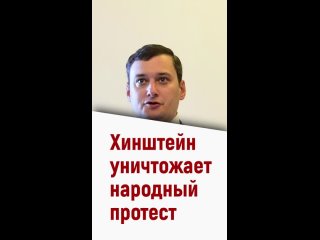 Хинштейн уничтожает народный протест